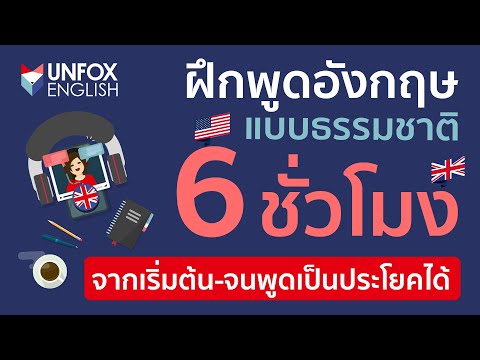 UNFOX ENGLISH

ฝึกพูดอังกฤษ
แบบธรรมชาติ
6 ชั่วโมง

จากเริ่มต้น-จนพูดเป็นประโยคได้